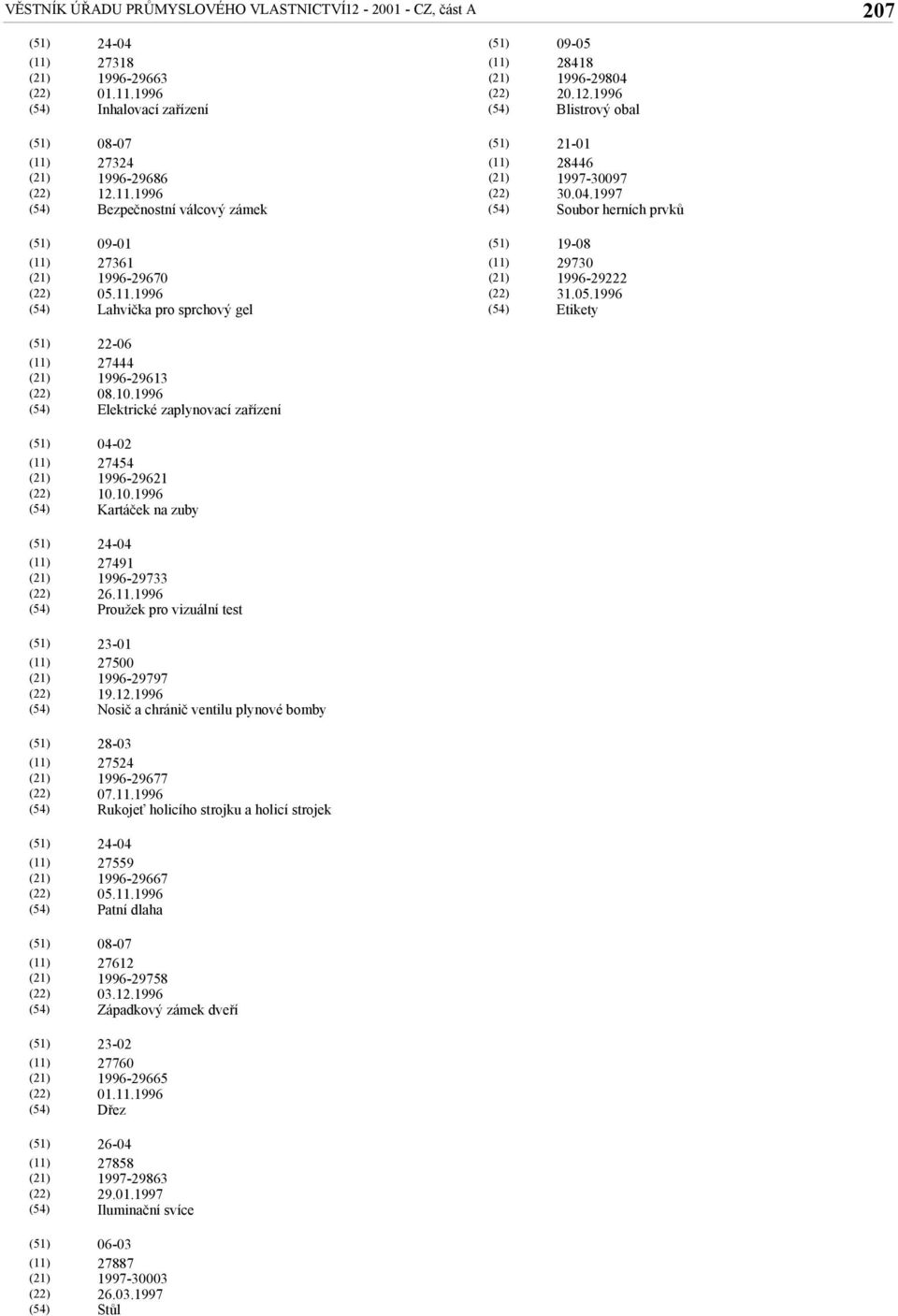 VĚSTNÍK ÚŘADU PRŮMYSLOVÉHO VLASTNICTVÍ12 - 2001 - CZ, část A 207

(51) 24-04
(11) 27318
(21) 1996-29663
(22) 01.11.1996
(54) Inhalovací zařízení

(51) 08-07
(11) 27324
(21) 1996-29686
(22) 12.11.1996
(54) Bezpečnostní válcový zámek

(51) 09-01
(11) 27361
(21) 1996-29670
(22) 05.11.1996
(54) Lahvička pro sprchový gel

(51) 22-06
(11) 27444
(21) 1996-29613
(22) 08.10.1996
(54) Elektrické zaplynovací zařízení

(51) 04-02
(11) 27454
(21) 1996-29621
(22) 10.10.1996
(54) Kartáček na zuby

(51) 24-04
(11) 27491
(21) 1996-29733
(22) 26.11.1996
(54) Proužek pro vizuální test

(51) 23-01
(11) 27500
(21) 1996-29797
(22) 19.12.1996
(54) Nosič a chránič ventilu plynové bomby

(51) 28-03
(11) 27524
(21) 1996-29677
(22) 07.11.1996
(54) Rukojeť holicího strojku a holicí strojek

(51) 24-04
(11) 27559
(21) 1996-29667
(22) 05.11.1996
(54) Patní dlaha

(51) 08-07
(11) 27612
(21) 1996-29758
(22) 03.12.1996
(54) Západkový zámek dveří

(51) 23-02
(11) 27760
(21) 1996-29665
(22) 01.11.1996
(54) Dřez

(51) 26-04
(11) 27858
(21) 1997-29863
(22) 29.01.1997
(54) Iluminační svíce

(51) 06-03
(11) 27887
(21) 1997-30003
(22) 26.03.1997
(54) Stůl

(51) 09-05
(11) 28418
(21) 1996-29804
(22) 20.12.1996
(54) Blistrový obal

(51) 21-01
(11) 28446
(21) 1997-30097
(22) 30.04.1997
(54) Soubor herních prvků

(51) 19-08
(11) 29730
(21) 1996-29222
(22) 31.05.1996
(54) Etikety